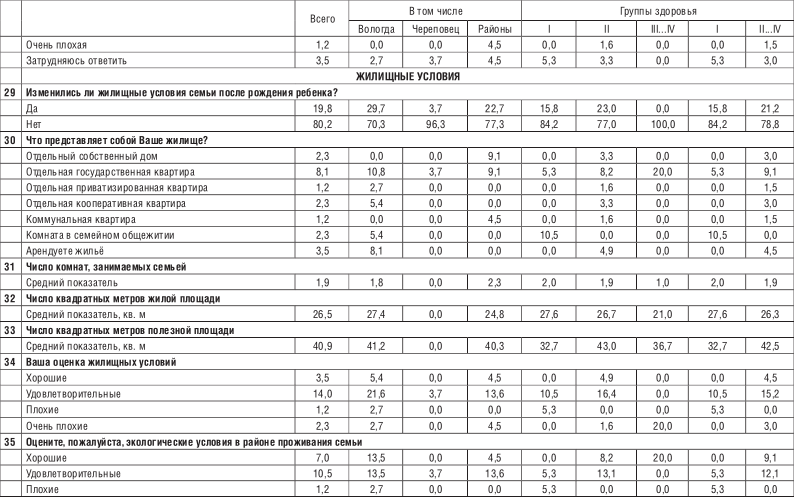 | | | Всего | В том числе | | | Группы здоровья | | | | |
|---|---|---|---|---|---|---|---|---|---|---|
| | | | Вологда | Череповец | Районы | I | II | III...IV | I | II...IV |
| | Очень плохая | 1,2 | 0,0 | 0,0 | 4,5 | 0,0 | 1,6 | 0,0 | 0,0 | 1,5 |
| | Затрудняюсь ответить | 3,5 | 2,7 | 3,7 | 4,5 | 5,3 | 3,3 | 0,0 | 5,3 | 3,0 |
| | ЖИЛИЩНЫЕ УСЛОВИЯ | | | | | | | | | |
| 29 | Изменились ли жилищные условия семьи после рождения ребенка? | | | | | | | | | |
| | Да | 19,8 | 29,7 | 3,7 | 22,7 | 15,8 | 23,0 | 0,0 | 15,8 | 21,2 |
| | Нет | 80,2 | 70,3 | 96,3 | 77,3 | 84,2 | 77,0 | 100,0 | 84,2 | 78,8 |
| 30 | Что представляет собой Ваше жилище? | | | | | | | | | |
| | Отдельный собственный дом | 2,3 | 0,0 | 0,0 | 9,1 | 0,0 | 3,3 | 0,0 | 0,0 | 3,0 |
| | Отдельная государственная квартира | 8,1 | 10,8 | 3,7 | 9,1 | 5,3 | 8,2 | 20,0 | 5,3 | 9,1 |
| | Отдельная приватизированная квартира | 1,2 | 2,7 | 0,0 | 0,0 | 0,0 | 1,6 | 0,0 | 0,0 | 1,5 |
| | Отдельная кооперативная квартира | 2,3 | 5,4 | 0,0 | 0,0 | 0,0 | 3,3 | 0,0 | 0,0 | 3,0 |
| | Коммунальная квартира | 1,2 | 0,0 | 0,0 | 4,5 | 0,0 | 1,6 | 0,0 | 0,0 | 1,5 |
| | Комната в семейном общежитии | 2,3 | 5,4 | 0,0 | 0,0 | 10,5 | 0,0 | 0,0 | 10,5 | 0,0 |
| | Арендуете жильё | 3,5 | 8,1 | 0,0 | 0,0 | 0,0 | 4,9 | 0,0 | 0,0 | 4,5 |
| 31 | Число комнат, занимаемых семьей | | | | | | | | | |
| | Средний показатель | 1,9 | 1,8 | 0,0 | 2,3 | 2,0 | 1,9 | 1,0 | 2,0 | 1,9 |
| 32 | Число квадратных метров жилой площади | | | | | | | | | |
| | Средний показатель, кв. м | 26,5 | 27,4 | 0,0 | 24,8 | 27,6 | 26,7 | 21,0 | 27,6 | 26,3 |
| 33 | Число квадратных метров полезной площади | | | | | | | | | |
| | Средний показатель, кв. м | 40,9 | 41,2 | 0,0 | 40,3 | 32,7 | 43,0 | 36,7 | 32,7 | 42,5 |
| 34 | Ваша оценка жилищных условий | | | | | | | | | |
| | Хорошие | 3,5 | 5,4 | 0,0 | 4,5 | 0,0 | 4,9 | 0,0 | 0,0 | 4,5 |
| | Удовлетворительные | 14,0 | 21,6 | 3,7 | 13,6 | 10,5 | 16,4 | 0,0 | 10,5 | 15,2 |
| | Плохие | 1,2 | 2,7 | 0,0 | 0,0 | 5,3 | 0,0 | 0,0 | 5,3 | 0,0 |
| | Очень плохие | 2,3 | 2,7 | 0,0 | 4,5 | 0,0 | 1,6 | 20,0 | 0,0 | 3,0 |
| 35 | Оцените, пожалуйста, экологические условия в районе проживания семьи | | | | | | | | | |
| | Хорошие | 7,0 | 13,5 | 0,0 | 4,5 | 0,0 | 8,2 | 20,0 | 0,0 | 9,1 |
| | Удовлетворительные | 10,5 | 13,5 | 3,7 | 13,6 | 5,3 | 13,1 | 0,0 | 5,3 | 12,1 |
| | Плохие | 1,2 | 2,7 | 0,0 | 0,0 | 5,3 | 0,0 | 0,0 | 5,3 | 0,0 |